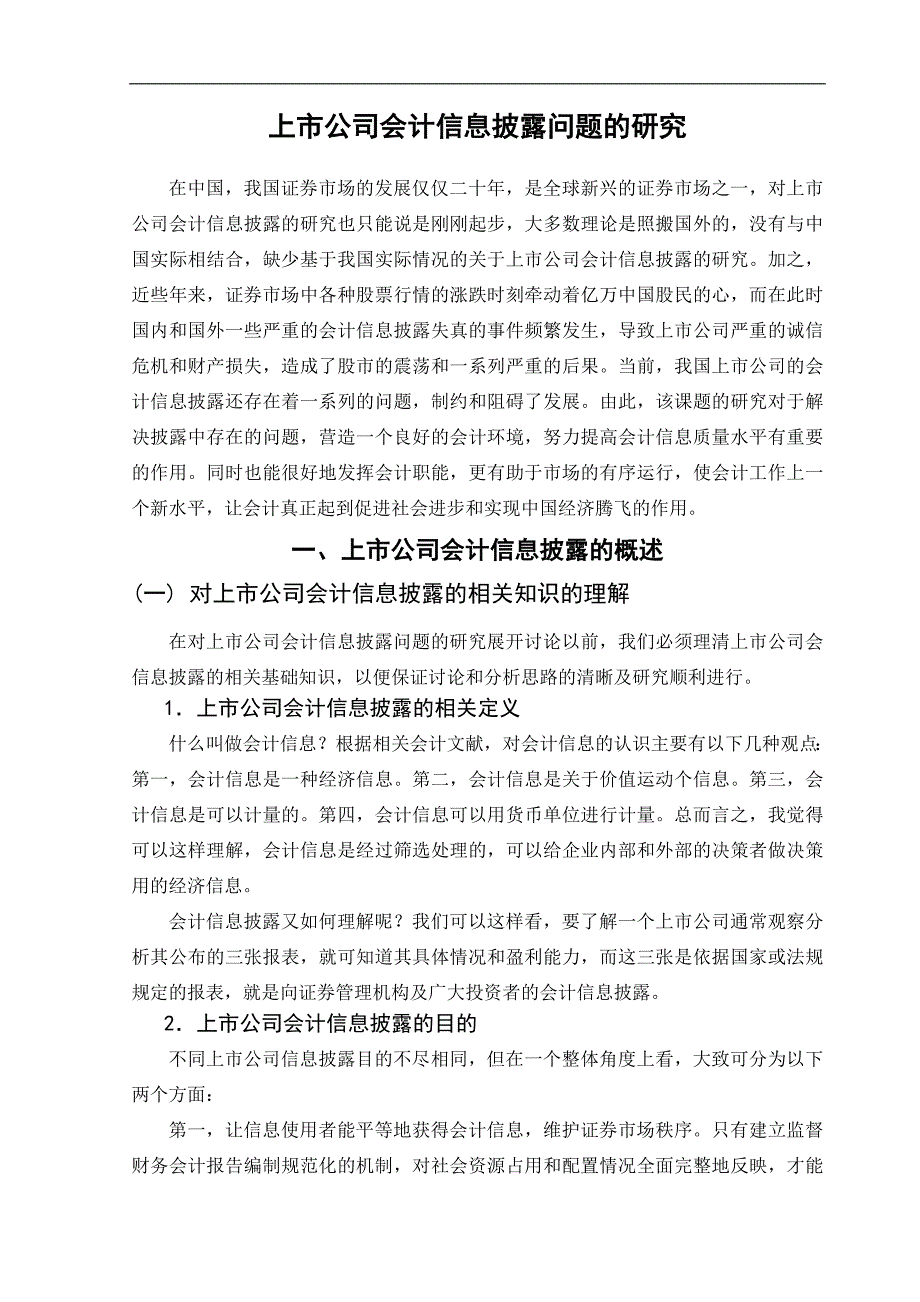 上市公司会计信息披露问题的研究

在中国，我国证券市场的发展仅仅二十年，是全球新兴的证券市场之一，对上市公司会计信息披露的研究也只能说是刚刚起步，大多数理论是照搬国外的，没有与中国实际相结合，缺少基于我国实际情况的关于上市公司会计信息披露的研究。加之，近些年来，证券市场中各种股票行情的涨跌时刻牵动着亿万中国股民的心，而在此时国内和国外一些严重的会计信息披露失真的事件频繁发生，导致上市公司严重的诚信危机和财产损失，造成了股市的震荡和一系列严重的后果。当前，我国上市公司的会计信息披露还存在着一系列的问题，制约和阻碍了发展。由此，该课题的研究对于解决披露中存在的问题，营造一个良好的会计环境，努力提高会计信息质量水平有重要的作用。同时也能很好地发挥会计职能，更有助于市场的有序运行，使会计工作上一个新水平，让会计真正起到促进社会进步和实现中国经济腾飞的作用。

一、上市公司会计信息披露的概述

（一）对上市公司会计信息披露的相关知识的理解

在对上市公司会计信息披露问题的研究展开讨论以前，我们必须理清上市公司会信息披露的相关基础知识，以便保证讨论和分析思路的清晰及研究顺利进行。

1．上市公司会计信息披露的相关定义

什么叫做会计信息？根据相关会计文献，对会计信息的认识主要有以下几种观点：第一，会计信息是一种经济信息。第二，会计信息是关于价值运动个信息。第三，会计信息是可以计量的。第四，会计信息可以用货币单位进行计量。总而言之，我觉得可以这样理解，会计信息是经过筛选处理的，可以给企业内部和外部的决策者做决策用的经济信息。

会计信息披露又如何理解呢？我们可以这样看，要了解一个上市公司通常观察分析其公布的三张报表，就可知道其具体情况和盈利能力，而这三张是依据国家或法规规定的报表，就是向证券管理机构及广大投资者的会计信息披露。

2．上市公司会计信息披露的目的

不同上市公司信息披露目的不尽相同，但在一个整体角度上看，大致可分为以下两个方面：

第一，让信息使用者能平等地获得会计信息，维护证券市场秩序。只有建立监督财务会计报告编制规范化的机制，对社会资源占用和配置情况全面完整地反映，才能